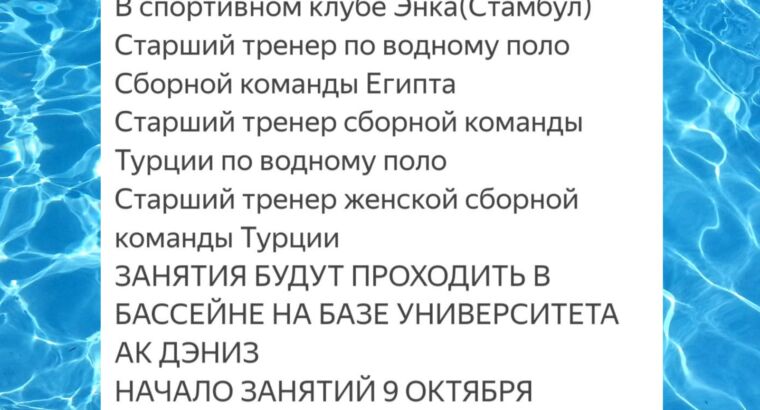 В спортивном клубе Энка(Стамбул)
Старший тренер по водному поло Сборной команды Египта
Старший тренер сборной команды Турции по водному поло
Старший тренер женской сборной команды Турции
ЗАНЯТИЯ БУДУТ ПРОХОДИТЬ В БАССЕЙНЕ НА БАЗЕ УНИВЕРСИТЕТА АК ДЭНИЗ
НАЧАЛО ЗАНЯТИЙ 9 ОКТЯБРЯ